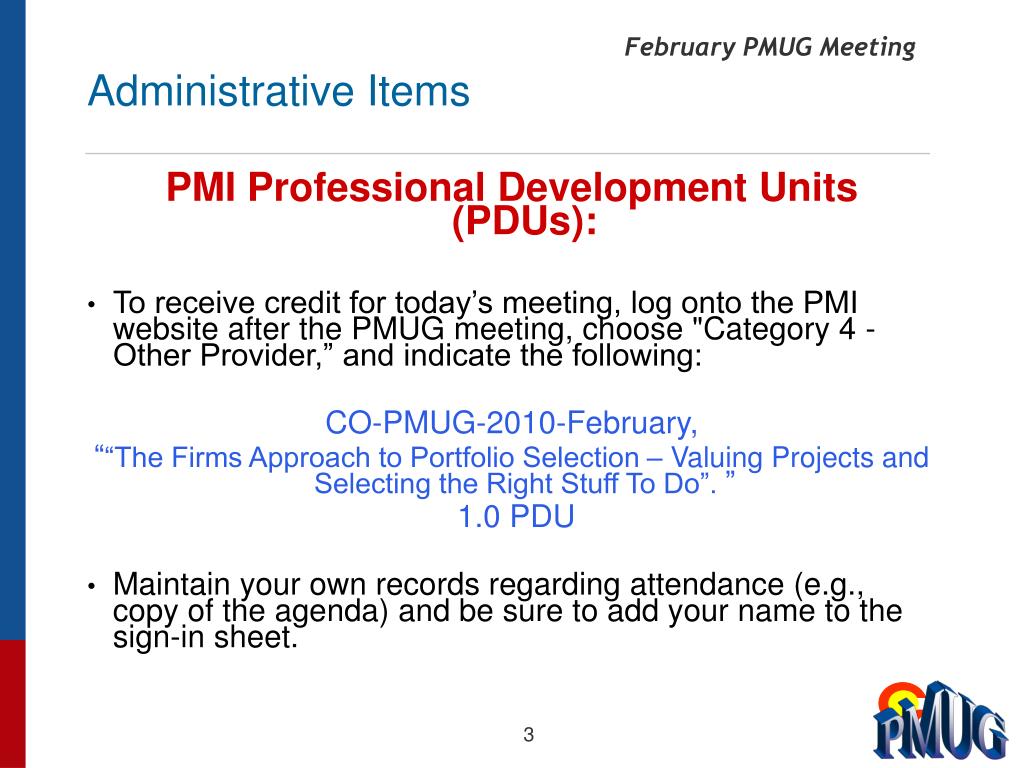 February PMUG Meeting

Administrative Items

PMI Professional Development Units (PDUs):

• To receive credit for today’s meeting, log onto the PMI website after the PMUG meeting, choose "Category 4 - Other Provider,” and indicate the following:

CO-PMUG-2010-February,
““The Firms Approach to Portfolio Selection – Valuing Projects and Selecting the Right Stuff To Do”. ”
1.0 PDU

• Maintain your own records regarding attendance (e.g., copy of the agenda) and be sure to add your name to the sign-in sheet.

3

PMUG